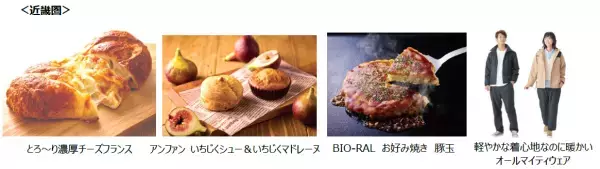 <近畿圏>

とろ～り濃厚チーズフランス

アンファン いちじくシュー＆いちじくマドレーヌ

BIO-RAL お好み焼き 豚玉

軽やかな着心地なのに暖かい オールマイティウェア